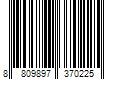 8 809897 370225